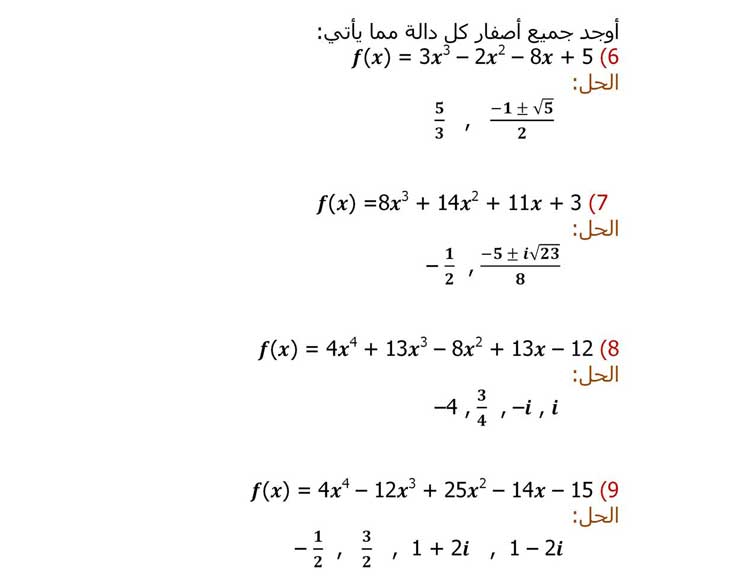 أوجد جميع أصفار كل دالة مما يأتي:

6) $f(x) = 3x^3 - 2x^2 - 8x + 5$

الحل:

$\frac{5}{3}$ , $\frac{-1 \pm \sqrt{5}}{2}$

7) $f(x) = 8x^3 + 14x^2 + 11x + 3$

الحل:

$-\frac{1}{2}$ , $\frac{-5 \pm i\sqrt{23}}{8}$

8) $f(x) = 4x^4 + 13x^3 - 8x^2 + 13x - 12$

الحل:

$-4$ , $\frac{3}{4}$ , $-i$ , $i$

9) $f(x) = 4x^4 - 12x^3 + 25x^2 - 14x - 15$

الحل:

$-\frac{1}{2}$ , $\frac{3}{2}$ , $1 + 2i$ , $1 - 2i$